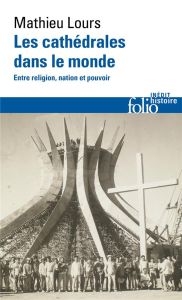 Mathieu Lours
Les cathédrales dans le monde
Entre religion, nation et pouvoir

INÉDIT
folio histoire